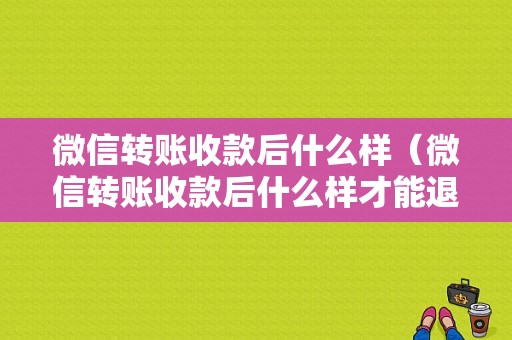 微信转账收款后什么样（微信转账收款后什么样才能退